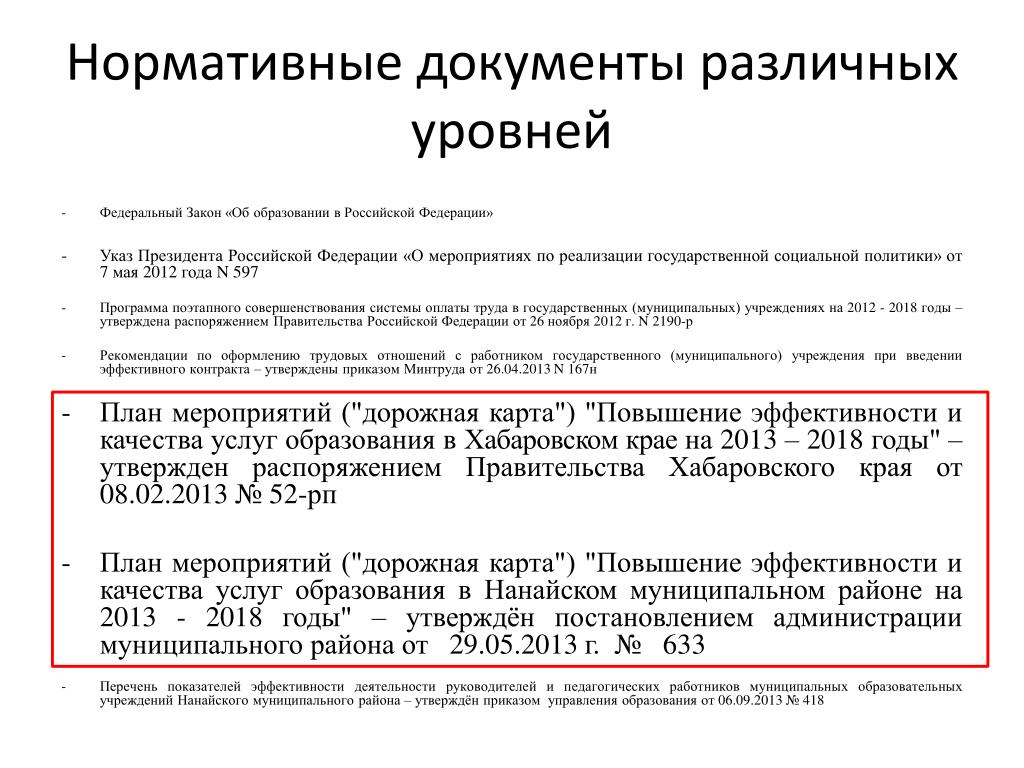 Нормативные документы различных уровней

- Федеральный Закон «Об образовании в Российской Федерации»

- Указ Президента Российской Федерации «О мероприятиях по реализации государственной социальной политики» от 7 мая 2012 года N 597

- Программа поэтапного совершенствования системы оплаты труда в государственных (муниципальных) учреждениях на 2012 - 2018 годы – утверждена распоряжением Правительства Российской Федерации от 26 ноября 2012 г. N 2190-р

- Рекомендации по оформлению трудовых отношений с работником государственного (муниципального) учреждения при введении эффективного контракта – утверждены приказом Минтруда от 26.04.2013 N 167н

- План мероприятий ("дорожная карта") "Повышение эффективности и качества услуг образования в Хабаровском крае на 2013 – 2018 годы" – утвержден распоряжением Правительства Хабаровского края от 08.02.2013 № 52-рп

- План мероприятий ("дорожная карта") "Повышение эффективности и качества услуг образования в Нанайском муниципальном районе на 2013 - 2018 годы" – утверждён постановлением администрации муниципального района от 29.05.2013 г. № 633

- Перечень показателей эффективности деятельности руководителей и педагогических работников муниципальных образовательных учреждений Нанайского муниципального района – утверждён приказом управления образования от 06.09.2013 № 418